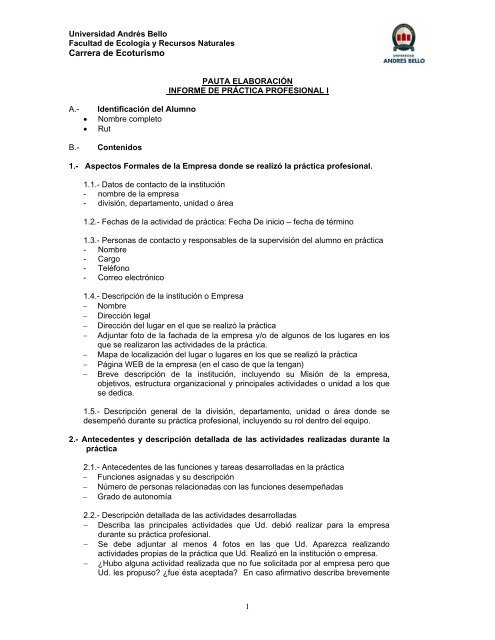 Universidad Andrés Bello
Facultad de Ecología y Recursos Naturales
Carrera de Ecoturismo

UNIVERSIDAD
ANDRES BELLO

PAUTA ELABORACIÓN
INFORME DE PRÁCTICA PROFESIONAL I

A.- Identificación del Alumno
• Nombre completo
• Rut

B.- Contenidos

1.- Aspectos Formales de la Empresa donde se realizó la práctica profesional.

1.1.- Datos de contacto de la institución
- nombre de la empresa
- división, departamento, unidad o área

1.2.- Fechas de la actividad de práctica: Fecha De inicio – fecha de término

1.3.- Personas de contacto y responsables de la supervisión del alumno en práctica
- Nombre
- Cargo
- Teléfono
- Correo electrónico

1.4.- Descripción de la institución o Empresa
– Nombre
– Dirección legal
– Dirección del lugar en el que se realizó la práctica
– Adjuntar foto de la fachada de la empresa y/o de algunos de los lugares en los que se realizaron las actividades de la práctica.
– Mapa de localización del lugar o lugares en los que se realizó la práctica
– Página WEB de la empresa (en el caso de que la tengan)
– Breve descripción de la institución, incluyendo su Misión de la empresa, objetivos, estructura organizacional y principales actividades o unidad a los que se dedica.

1.5.- Descripción general de la división, departamento, unidad o área donde se desempeñó durante su práctica profesional, incluyendo su rol dentro del equipo.

2.- Antecedentes y descripción detallada de las actividades realizadas durante la práctica

2.1.- Antecedentes de las funciones y tareas desarrolladas en la práctica
– Funciones asignadas y su descripción
– Número de personas relacionadas con las funciones desempeñadas
– Grado de autonomía

2.2.- Descripción detallada de las actividades desarrolladas
– Describa las principales actividades que Ud. debió realizar para la empresa durante su práctica profesional.
– Se debe adjuntar al menos 4 fotos en las que Ud. Aparezca realizando actividades propias de la práctica que Ud. Realizó en la institución o empresa.
– ¿Hubo alguna actividad realizada que no fue solicitada por al empresa pero que Ud. les propuso? ¿fue ésta aceptada? En caso afirmativo describa brevemente

1